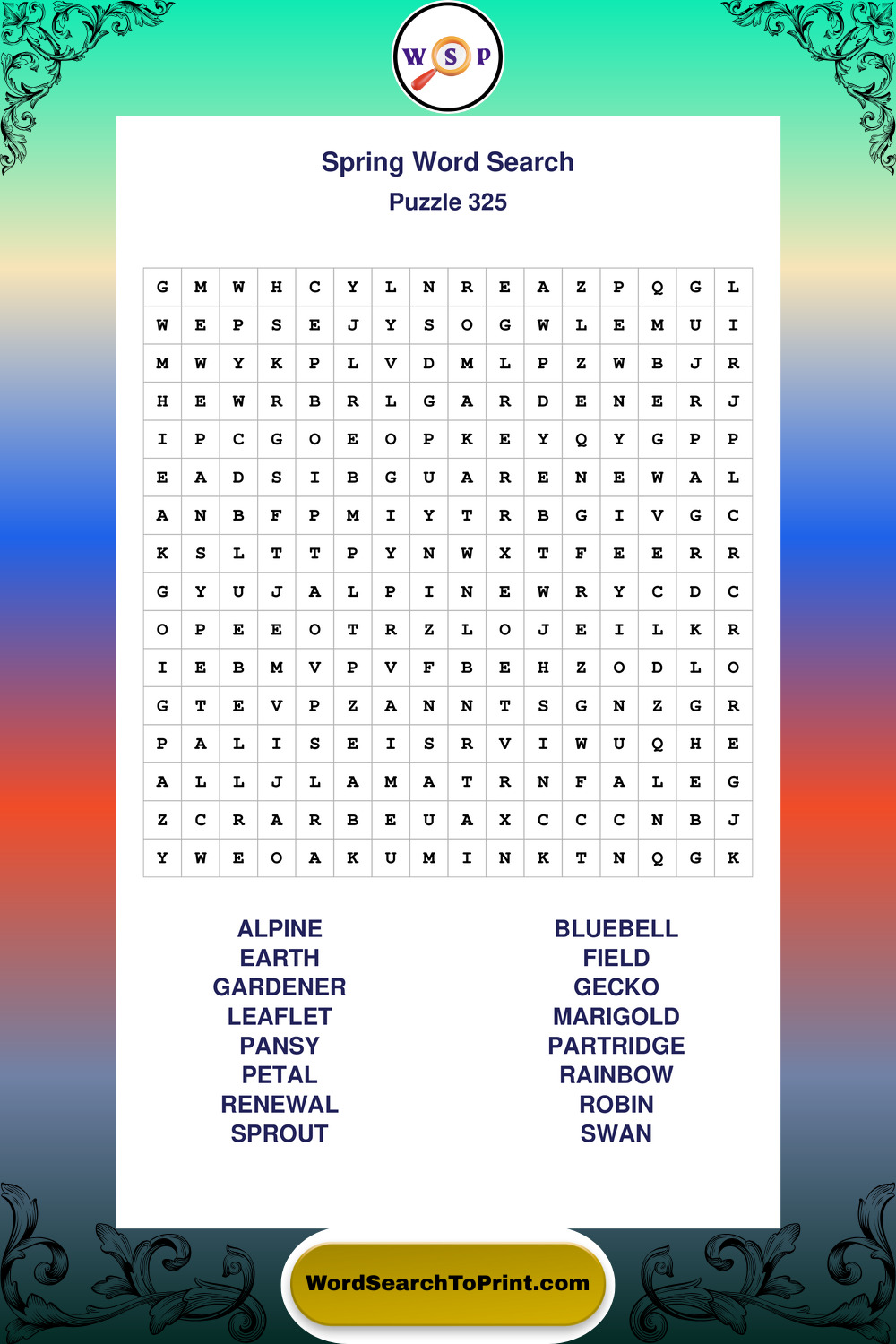 W S P

Spring Word Search
Puzzle 325

| G | M | W | H | C | Y | L | N | R | E | A | Z | P | Q | G | L |
|---|---|---|---|---|---|---|---|---|---|---|---|---|---|---|---|
| W | E | P | S | E | J | Y | S | O | G | W | L | E | M | U | I |
| M | W | Y | K | P | L | V | D | M | L | P | Z | W | B | J | R |
| H | E | W | R | B | R | L | G | A | R | D | E | N | E | R | J |
| I | P | C | G | O | E | O | P | K | E | Y | Q | Y | G | P | P |
| E | A | D | S | I | B | G | U | A | R | E | N | E | W | A | L |
| A | N | B | F | P | M | I | Y | T | R | B | G | I | V | G | C |
| K | S | L | T | T | P | Y | N | W | X | T | F | E | E | R | R |
| G | Y | U | J | A | L | P | I | N | E | W | R | Y | C | D | C |
| O | P | E | E | O | T | R | Z | L | O | J | E | I | L | K | R |
| I | E | B | M | V | P | V | F | B | E | H | Z | O | D | L | O |
| G | T | E | V | P | Z | A | N | N | T | S | G | N | Z | G | R |
| P | A | L | I | S | E | I | S | R | V | I | W | U | Q | H | E |
| A | L | L | J | L | A | M | A | T | R | N | F | A | L | E | G |
| Z | C | R | A | R | B | E | U | A | X | C | C | C | N | B | J |
| Y | W | E | O | A | K | U | M | I | N | K | T | N | Q | G | K |

ALPINE
EARTH
GARDENER
LEAFLET
PANSY
PETAL
RENEWAL
SPROUT

BLUEBELL
FIELD
GECKO
MARIGOLD
PARTRIDGE
RAINBOW
ROBIN
SWAN

WordSearchToPrint.com